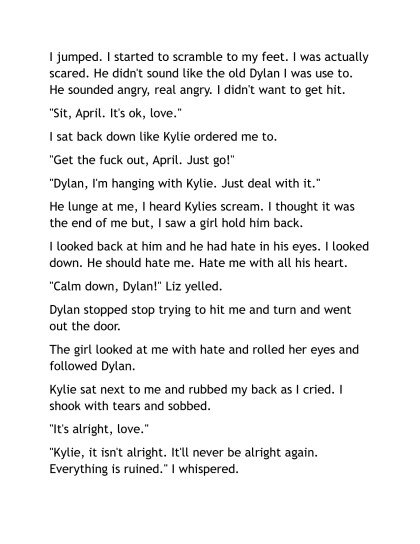 I jumped. I started to scramble to my feet. I was actually scared. He didn't sound like the old Dylan I was use to. He sounded angry, real angry. I didn't want to get hit.

"Sit, April. It's ok, love."

I sat back down like Kylie ordered me to.

"Get the fuck out, April. Just go!"

"Dylan, I'm hanging with Kylie. Just deal with it."

He lunge at me, I heard Kylies scream. I thought it was the end of me but, I saw a girl hold him back.

I looked back at him and he had hate in his eyes. I looked down. He should hate me. Hate me with all his heart.

"Calm down, Dylan!" Liz yelled.

Dylan stopped stop trying to hit me and turn and went out the door.

The girl looked at me with hate and rolled her eyes and followed Dylan.

Kylie sat next to me and rubbed my back as I cried. I shook with tears and sobbed.

"It's alright, love."

"Kylie, it isn't alright. It'll never be alright again. Everything is ruined." I whispered.